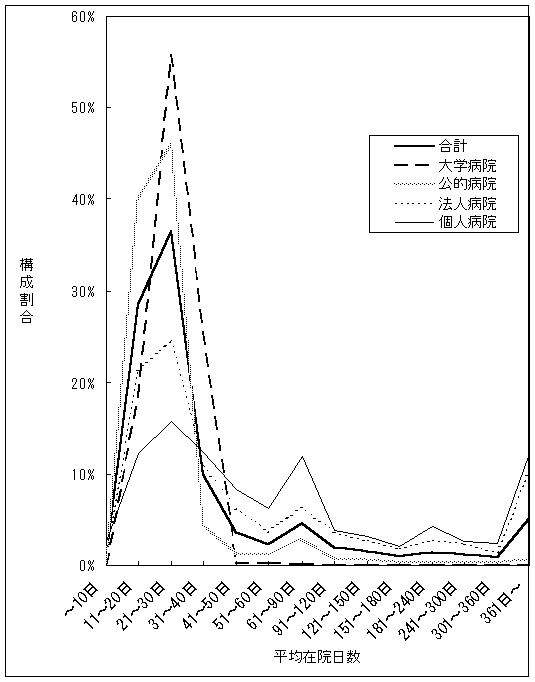 60%
50%
40%
30%
20%
10%
0%

構成割合

合計
大学病院
公的病院
法人病院
個人病院

~10日
11~20日
21~30日
31~40日
41~50日
51~60日
61~90日
91~120日
121~150日
151~180日
181~240日
241~300日
301~360日
361日~

平均在院日数